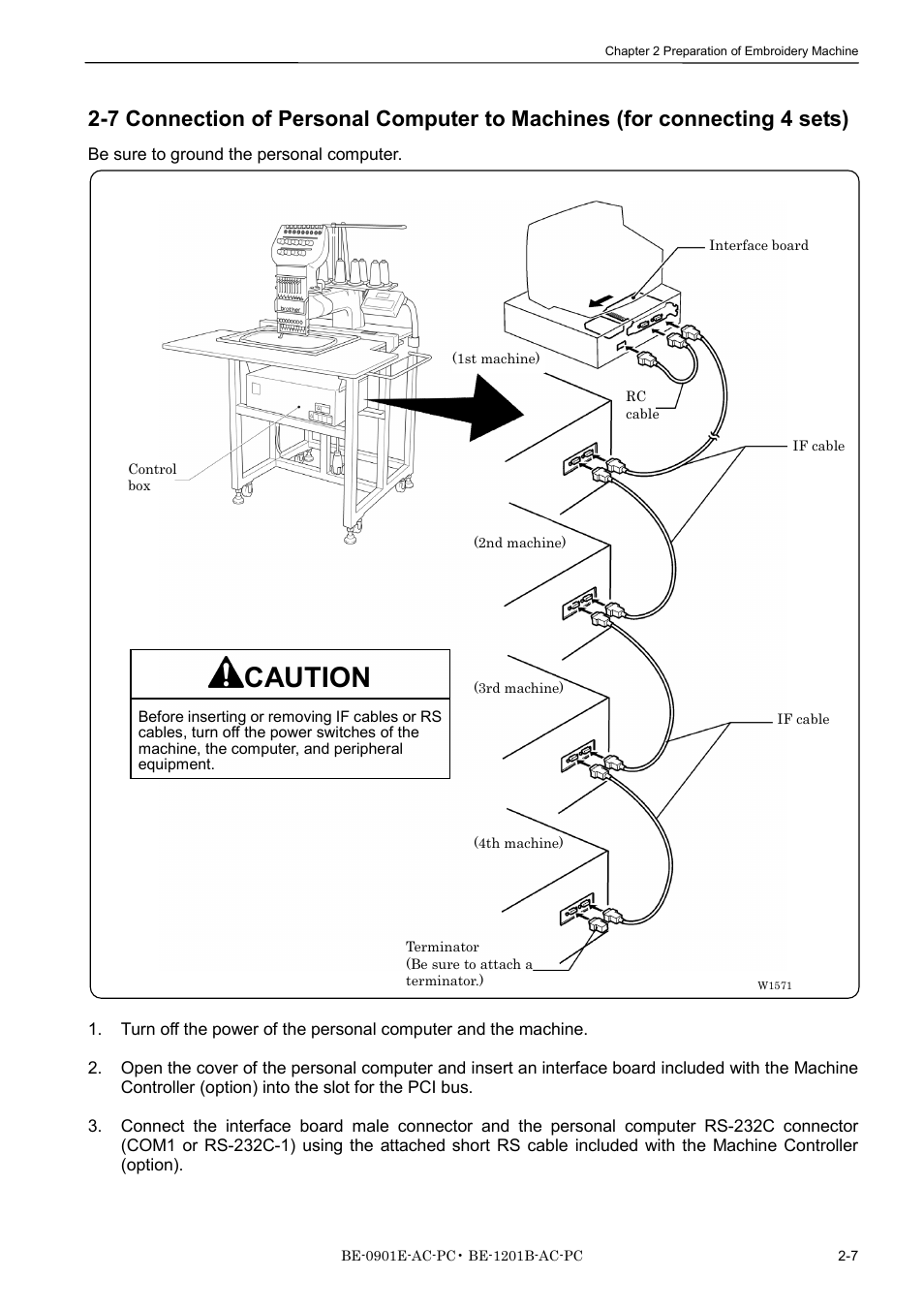 Chapter 2 Preparation of Embroidery Machine

2-7 Connection of Personal Computer to Machines (for connecting 4 sets)

Be sure to ground the personal computer.

Interface board

(1st machine)

RC cable

IF cable

Control box

(2nd machine)

CAUTION

Before inserting or removing IF cables or RS cables, turn off the power switches of the machine, the computer, and peripheral equipment.

(3rd machine)

IF cable

(4th machine)

Terminator
(Be sure to attach a terminator.)

W1571

1. Turn off the power of the personal computer and the machine.

2. Open the cover of the personal computer and insert an interface board included with the Machine Controller (option) into the slot for the PCI bus.

3. Connect the interface board male connector and the personal computer RS-232C connector (COM1 or RS-232C-1) using the attached short RS cable included with the Machine Controller (option).

BE-0901E-AC-PC・BE-1201B-AC-PC

2-7